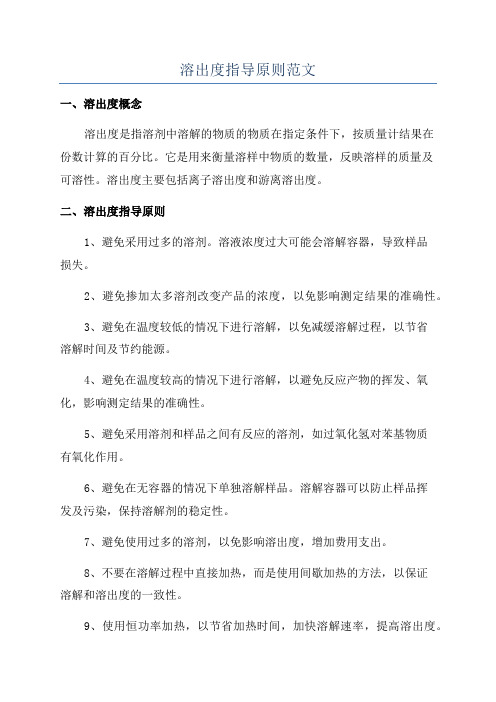 溶出度指导原则范文

一、溶出度概念

溶出度是指溶剂中溶解的物质的物质在指定条件下，按质量计结果在份数计算的百分比。它是用来衡量溶样中物质的数量，反映溶样的质量及可溶性。溶出度主要包括离子溶出度和游离溶出度。

二、溶出度指导原则

1、避免采用过多的溶剂。溶液浓度过大可能会溶解容器，导致样品损失。

2、避免掺加太多溶剂改变产品的浓度，以免影响测定结果的准确性。

3、避免在温度较低的情况下进行溶解，以免减缓溶解过程，以节省溶解时间及节约能源。

4、避免在温度较高的情况下进行溶解，以避免反应产物的挥发、氧化，影响测定结果的准确性。

5、避免采用溶剂和样品之间有反应的溶剂，如过氧化氢对苯基物质有氧化作用。

6、避免在无容器的情况下单独溶解样品。溶解容器可以防止样品挥发及污染，保持溶解剂的稳定性。

7、避免使用过多的溶剂，以免影响溶出度，增加费用支出。

8、不要在溶解过程中直接加热，而是使用间歇加热的方法，以保证溶解和溶出度的一致性。

9、使用恒功率加热，以节省加热时间，加快溶解速率，提高溶出度。